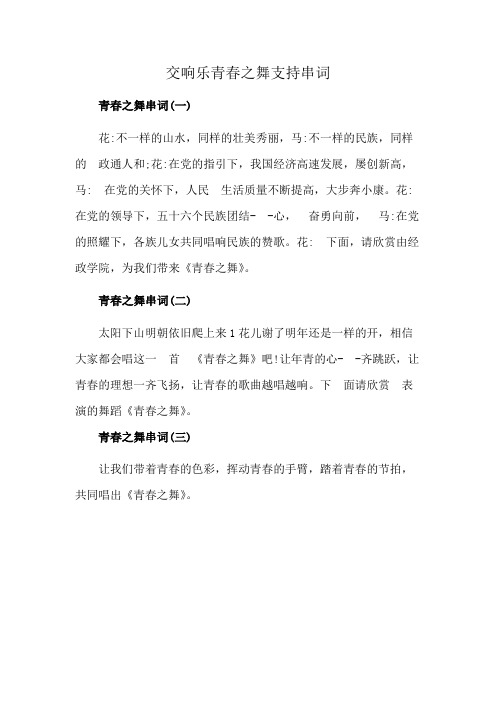 交响乐青春之舞支持串词

青春之舞串词(一)

花:不一样的山水，同样的壮美秀丽，马:不一样的民族，同样的 政通人和;花:在党的指引下，我国经济高速发展，屡创新高，马: 在党的关怀下，人民 生活质量不断提高，大步奔小康。花:在党的领导下，五十六个民族团结- -心， 奋勇向前， 马:在党的照耀下，各族儿女共同唱响民族的赞歌。花: 下面，请欣赏由经政学院，为我们带来《青春之舞》。

青春之舞串词(二)

太阳下山明朝依旧爬上来1花儿谢了明年还是一样的开，相信大家都会唱这一 首 《青春之舞》吧!让年青的心- -齐跳跃，让青春的理想一齐飞扬，让青春的歌曲越唱越响。下 面请欣赏 表演的舞蹈《青春之舞》。

青春之舞串词(三)

让我们带着青春的色彩，挥动青春的手臂，踏着青春的节拍，共同唱出《青春之舞》。